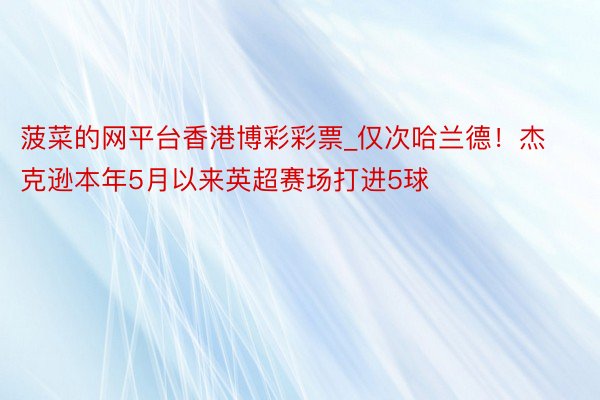 菠菜的网平台香港博彩彩票_仅次哈兰德！杰克逊本年5月以来英超赛场打进5球